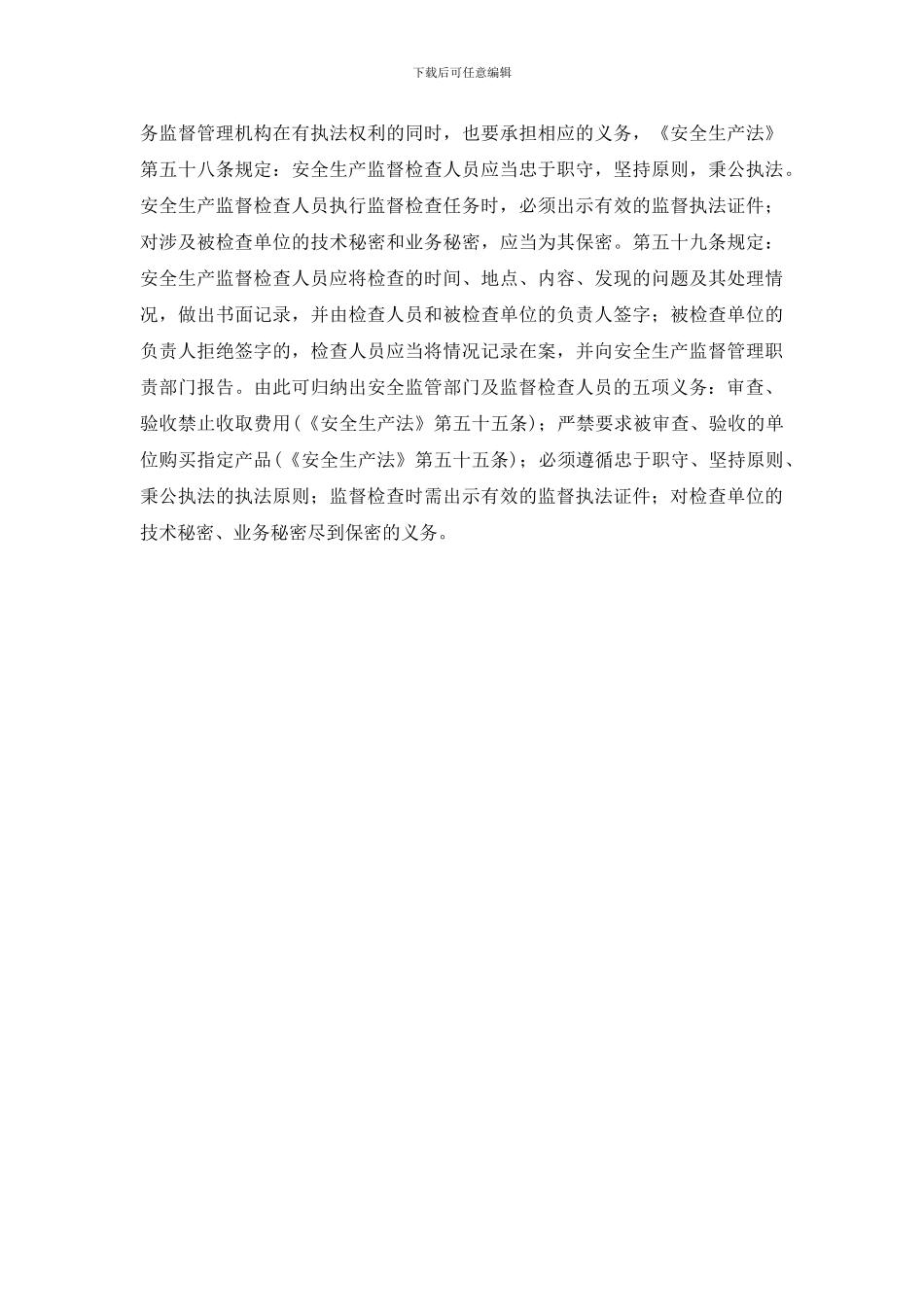 下载后可任意编辑

务监督管理机构在有执法权利的同时，也要承担相应的义务，《安全生产法》第五十八条规定：安全生产监督检查人员应当忠于职守，坚持原则，秉公执法。安全生产监督检查人员执行监督检查任务时，必须出示有效的监督执法证件；对涉及被检查单位的技术秘密和业务秘密，应当为其保密。第五十九条规定：安全生产监督检查人员应将检查的时间、地点、内容、发现的问题及其处理情况，做出书面记录，并由检查人员和被检查单位的负责人签字；被检查单位的负责人拒绝签字的，检查人员应当将情况记录在案，并向安全生产监督管理职责部门报告。由此可归纳出安全监管部门及监督检查人员的五项义务：审查、验收禁止收取费用（《安全生产法》第五十五条）；严禁要求被审查、验收的单位购买指定产品（《安全生产法》第五十五条）；必须遵循忠于职守、坚持原则、秉公执法的执法原则；监督检查时需出示有效的监督执法证件；对检查单位的技术秘密、业务秘密尽到保密的义务。